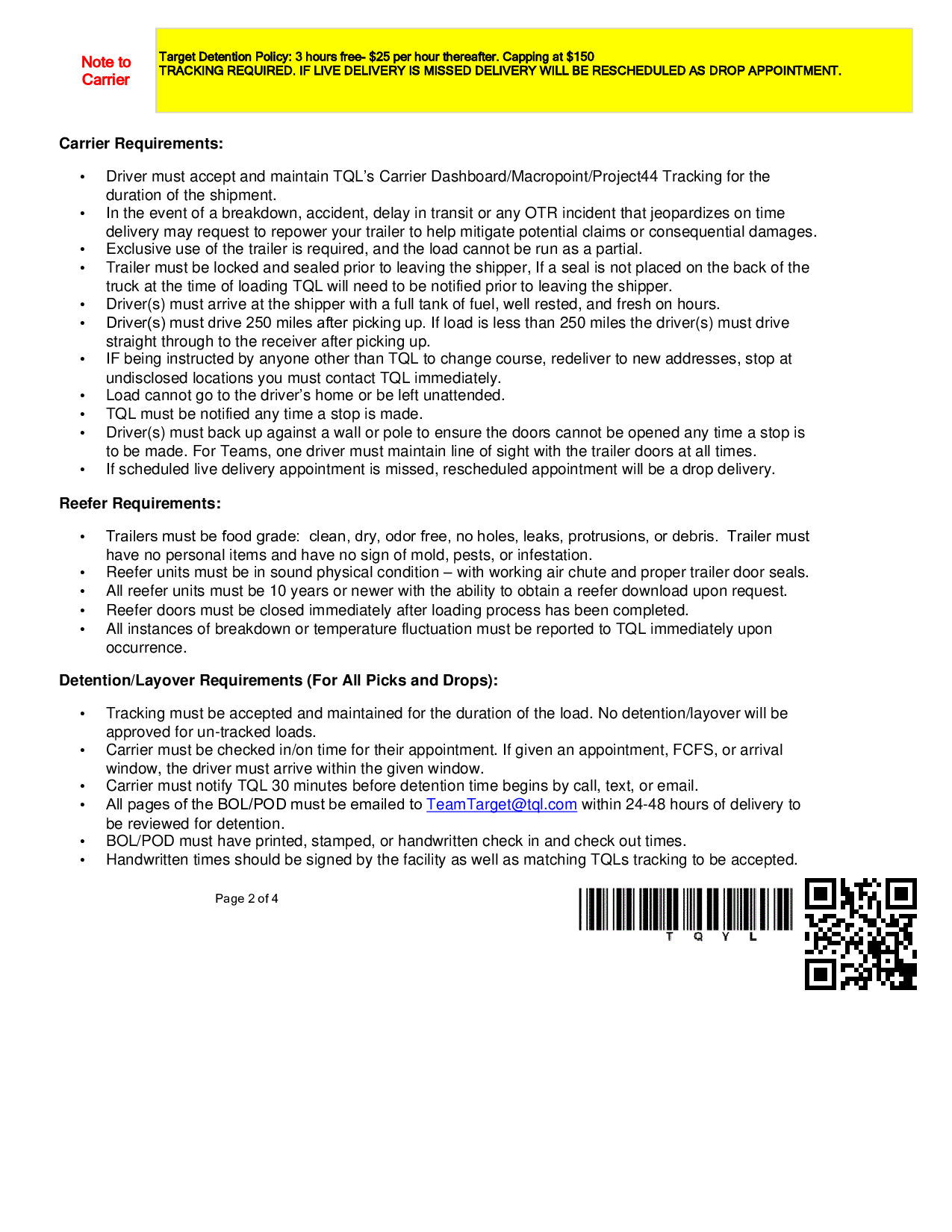 Note to Carrier

Target Detention Policy: 3 hours free- $25 per hour thereafter. Capping at $150
TRACKING REQUIRED. IF LIVE DELIVERY IS MISSED DELIVERY WILL BE RESCHEDULED AS DROP APPOINTMENT.

Carrier Requirements:

• Driver must accept and maintain TQL's Carrier Dashboard/Macropoint/Project44 Tracking for the duration of the shipment.
• In the event of a breakdown, accident, delay in transit or any OTR incident that jeopardizes on time delivery may request to repower your trailer to help mitigate potential claims or consequential damages.
• Exclusive use of the trailer is required, and the load cannot be run as a partial.
• Trailer must be locked and sealed prior to leaving the shipper, If a seal is not placed on the back of the truck at the time of loading TQL will need to be notified prior to leaving the shipper.
• Driver(s) must arrive at the shipper with a full tank of fuel, well rested, and fresh on hours.
• Driver(s) must drive 250 miles after picking up. If load is less than 250 miles the driver(s) must drive straight through to the receiver after picking up.
• IF being instructed by anyone other than TQL to change course, redeliver to new addresses, stop at undisclosed locations you must contact TQL immediately.
• Load cannot go to the driver's home or be left unattended.
• TQL must be notified any time a stop is made.
• Driver(s) must back up against a wall or pole to ensure the doors cannot be opened any time a stop is to be made. For Teams, one driver must maintain line of sight with the trailer doors at all times.
• If scheduled live delivery appointment is missed, rescheduled appointment will be a drop delivery.

Reefer Requirements:

• Trailers must be food grade: clean, dry, odor free, no holes, leaks, protrusions, or debris. Trailer must have no personal items and have no sign of mold, pests, or infestation.
• Reefer units must be in sound physical condition – with working air chute and proper trailer door seals.
• All reefer units must be 10 years or newer with the ability to obtain a reefer download upon request.
• Reefer doors must be closed immediately after loading process has been completed.
• All instances of breakdown or temperature fluctuation must be reported to TQL immediately upon occurrence.

Detention/Layover Requirements (For All Picks and Drops):

• Tracking must be accepted and maintained for the duration of the load. No detention/layover will be approved for un-tracked loads.
• Carrier must be checked in/on time for their appointment. If given an appointment, FCFS, or arrival window, the driver must arrive within the given window.
• Carrier must notify TQL 30 minutes before detention time begins by call, text, or email.
• All pages of the BOL/POD must be emailed to TeamTarget@tql.com within 24-48 hours of delivery to be reviewed for detention.
• BOL/POD must have printed, stamped, or handwritten check in and check out times.
• Handwritten times should be signed by the facility as well as matching TQLs tracking to be accepted.

Page 2 of 4

T Q Y L